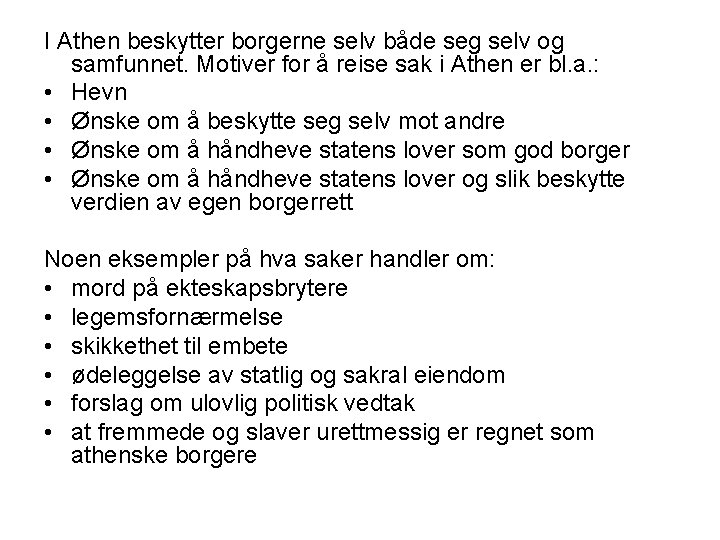 I Athen beskytter borgerne selv både seg selv og samfunnet. Motiver for å reise sak i Athen er bl.a.:
• Hevn
• Ønske om å beskytte seg selv mot andre
• Ønske om å håndheve statens lover som god borger
• Ønske om å håndheve statens lover og slik beskytte verdien av egen borgerrett

Noen eksempler på hva saker handler om:
• mord på ekteskapsbrytere
• legemsfornærmelse
• skikkethet til embete
• ødeleggelse av statlig og sakral eiendom
• forslag om ulovlig politisk vedtak
• at fremmede og slaver urettmessig er regnet som athenske borgere